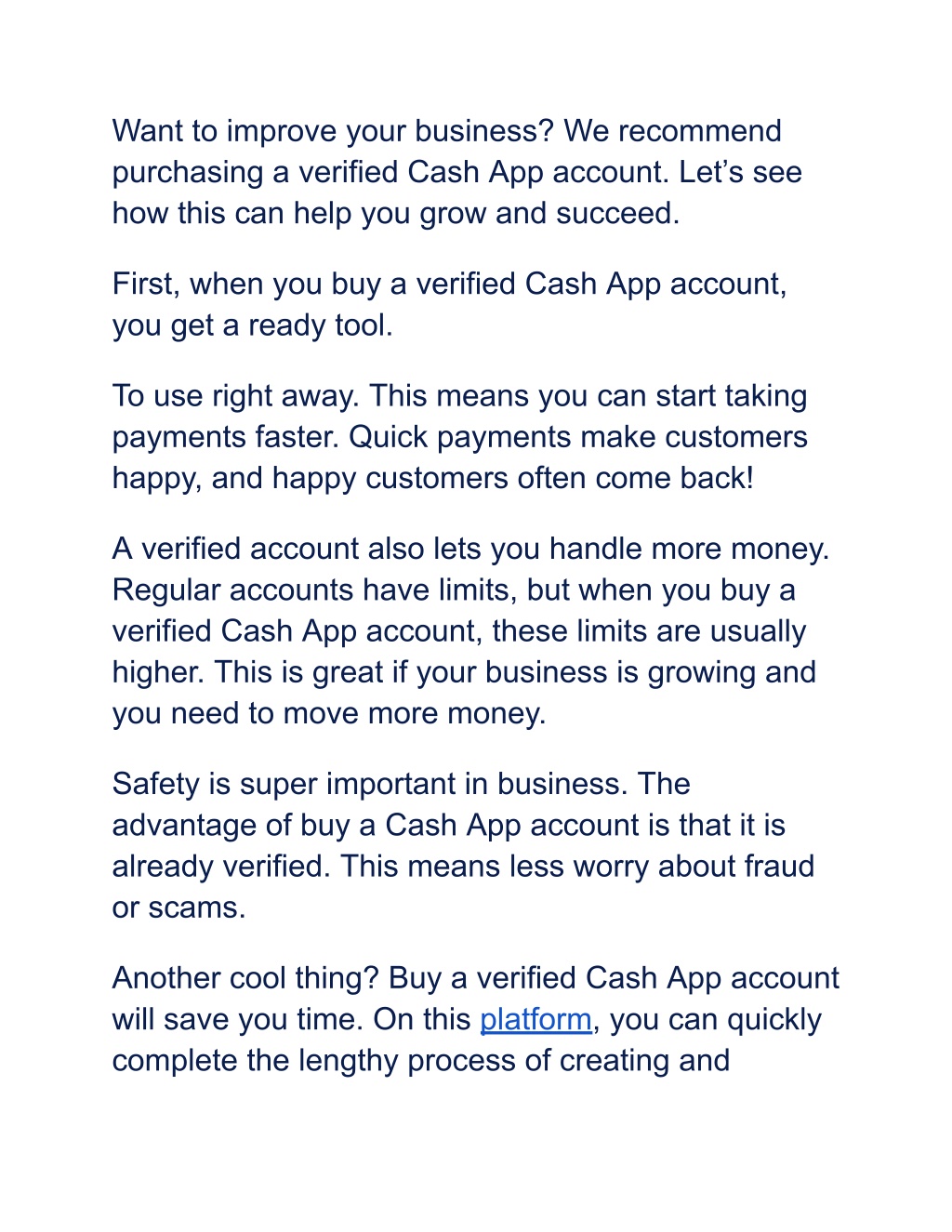 Want to improve your business? We recommend purchasing a verified Cash App account. Let’s see how this can help you grow and succeed.

First, when you buy a verified Cash App account, you get a ready tool.

To use right away. This means you can start taking payments faster. Quick payments make customers happy, and happy customers often come back!

A verified account also lets you handle more money. Regular accounts have limits, but when you buy a verified Cash App account, these limits are usually higher. This is great if your business is growing and you need to move more money.

Safety is super important in business. The advantage of buy a Cash App account is that it is already verified. This means less worry about fraud or scams.

Another cool thing? Buy a verified Cash App account will save you time. On this platform, you can quickly complete the lengthy process of creating and